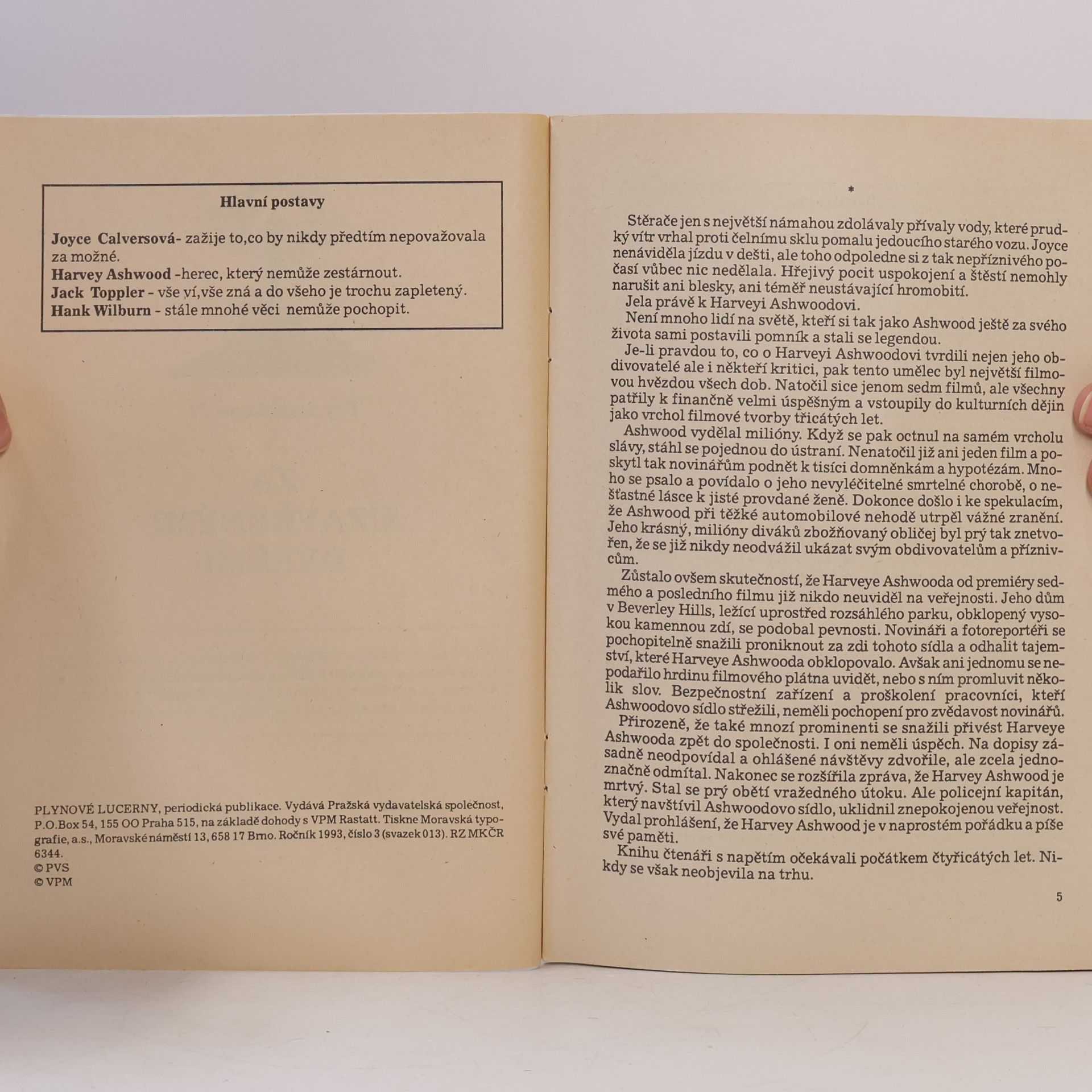 Hlavní postavy

Joyce Calversová- zažije to,co by nikdy předtím nepovažovala za možné.
Harvey Ashwood -herec, který nemůže zestárnout.
Jack Toppler - vše ví,vše zná a do všeho je trochu zapletený.
Hank Wilburn - stále mnohé věci nemůže pochopit.

PLYNOVÉ LUCERNY, periodická publikace. Vydává Pražská vydavatelská společnost, P.O.Box 54, 155 OO Praha 515, na základě dohody s VPM Rastatt. Tiskne Moravská typografie, a.s., Moravské náměstí 13, 658 17 Brno. Ročník 1993, číslo 3 (svazek 013). RZ MKČR 6344.
© PVS
© VPM

*

Stěrače jen s největší námahou zdolávaly přívaly vody, které prudký vítr vrhal proti čelnímu sklu pomalu jedoucího starého vozu. Joyce nenáviděla jízdu v dešti, ale toho odpoledne si z tak nepříznivého počasí vůbec nic nedělala. Hřejivý pocit uspokojení a štěstí nemohly narušit ani blesky, ani téměř neustávající hromobití.

Jela právě k Harveyi Ashwoodovi.

Není mnoho lidí na světě, kteří si tak jako Ashwood ještě za svého života sami postavili pomník a stali se legendou.

Je-li pravdou to, co o Harveyi Ashwoodovi tvrdili nejen jeho obdivovatelé ale i někteří kritici, pak tento umělec byl největší filmovou hvězdou všech dob. Natočil sice jenom sedm filmů, ale všechny patřily k finančně velmi úspěšným a vstoupily do kulturních dějin jako vrchol filmové tvorby třicátých let.

Ashwood vydělal milióny. Když se pak octnul na samém vrcholu slávy, stáhl se pojednou do ústraní. Nenatočil již ani jeden film a poskytl tak novinářům podnět k tisíci domněnkám a hypotézám. Mnoho se psalo a povídalo o jeho nevyléčitelné smrtelné chorobě, o nešťastné lásce k jisté provdané ženě. Dokonce došlo i ke spekulacím, že Ashwood při těžké automobilové nehodě utrpěl vážné zranění. Jeho krásný, milióny diváků zbožňovaný obličej byl prý tak znetvořen, že se již nikdy neodvážil ukázat svým obdivovatelům a příznivcům.

Zůstalo ovšem skutečností, že Harveye Ashwooda od premiéry sedmého a posledního filmu již nikdo neuviděl na veřejnosti. Jeho dům v Beverley Hills, ležící uprostřed rozsáhlého parku, obklopený vysokou kamennou zdí, se podobal pevnosti. Novináři a fotoreportéři se pochopitelně snažili proniknout za zdi tohoto sídla a odhalit tajemství, které Harveye Ashwooda obklopovalo. Avšak ani jednomu se nepodařilo hrdinu filmového plátna uvidět, nebo s ním promluvit několik slov. Bezpečnostní zařízení a proškolení pracovníci, kteří Ashwoodovo sídlo střežili, neměli pochopení pro zvědavost novinářů.

Přirozeně, že také mnozí prominenti se snažili přivést Harveye Ashwooda zpět do společnosti. I oni neměli úspěch. Na dopisy zásadně neodpovídal a ohlášené návštěvy zdvořile, ale zcela jednoznačně odmítal. Nakonec se rozšířila zpráva, že Harvey Ashwood je mrtvý. Stal se prý obětí vražedného útoku. Ale policejní kapitán, který navštívil Ashwoodovo sídlo, uklidnil znepokojenou veřejnost. Vydal prohlášení, že Harvey Ashwood je v naprostém pořádku a píše své paměti.

Knihu čtenáři s napětím očekávali počátkem čtyřicátých let. Nikdy se však neobjevila na trhu.

5